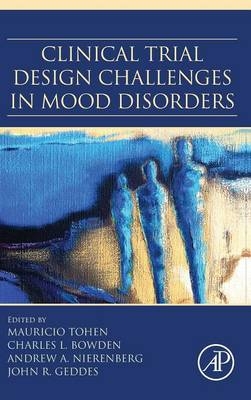 CLINICAL TRIAL DESIGN CHALLENGES IN MOOD DISORDERS

EDITED BY
MAURICIO TOHEN
CHARLES L. BOWDEN
ANDREW A. NIERENBERG
JOHN R. GEDDES

AP